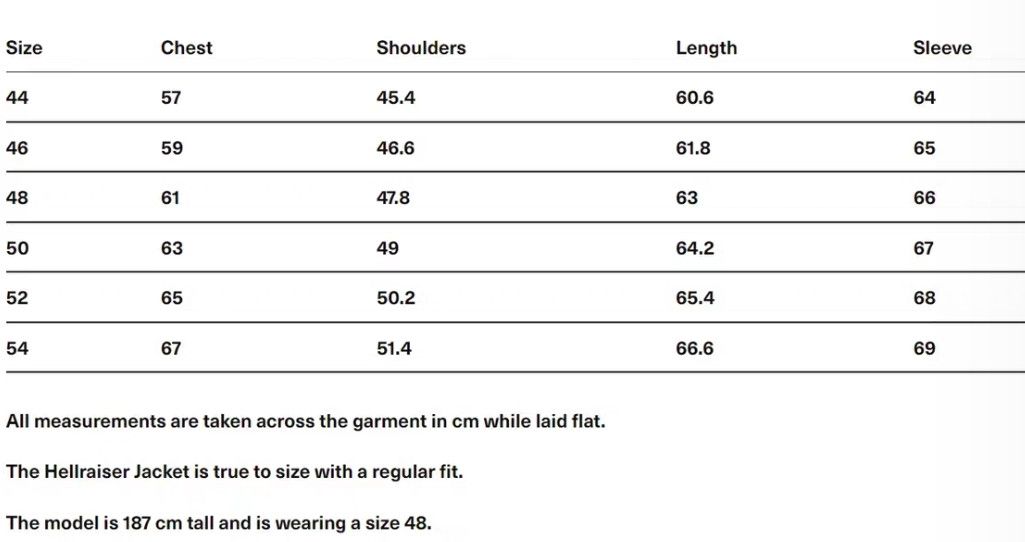 | Size | Chest | Shoulders | Length | Sleeve |
|---|---|---|---|---|
| 44 | 57 | 45.4 | 60.6 | 64 |
| 46 | 59 | 46.6 | 61.8 | 65 |
| 48 | 61 | 47.8 | 63 | 66 |
| 50 | 63 | 49 | 64.2 | 67 |
| 52 | 65 | 50.2 | 65.4 | 68 |
| 54 | 67 | 51.4 | 66.6 | 69 |

All measurements are taken across the garment in cm while laid flat.

The Hellraiser Jacket is true to size with a regular fit.

The model is 187 cm tall and is wearing a size 48.